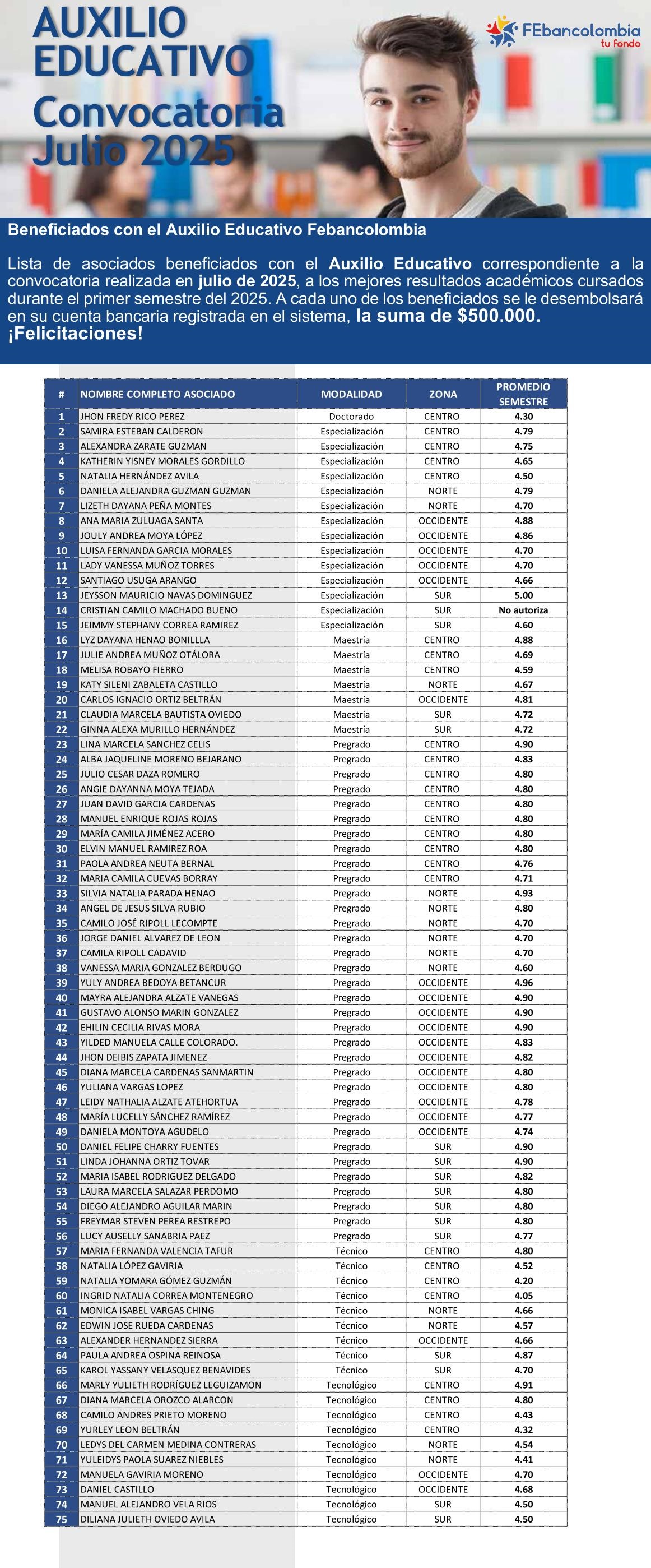 AUXILIO EDUCATIVO
Convocatoria Julio 2025

FEbancolombia
tu fondo

Beneficiados con el Auxilio Educativo Febancolombia

Lista de asociados beneficiados con el Auxilio Educativo correspondiente a la convocatoria realizada en julio de 2025, a los mejores resultados académicos cursados durante el primer semestre del 2025. A cada uno de los beneficiados se le desembolsará en su cuenta bancaria registrada en el sistema, la suma de $500.000. ¡Felicitaciones!

| # | NOMBRE COMPLETO ASOCIADO | MODALIDAD | ZONA | PROMEDIO SEMESTRE |
|---|---|---|---|---|
| 1 | JHON FREDY RICO PEREZ | Doctorado | CENTRO | 4.30 |
| 2 | SAMIRA ESTEBAN CALDERON | Especialización | CENTRO | 4.79 |
| 3 | ALEXANDRA ZARATE GUZMAN | Especialización | CENTRO | 4.75 |
| 4 | KATHERIN YISNEY MORALES GORDILLO | Especialización | CENTRO | 4.65 |
| 5 | NATALIA HERNÁNDEZ AVILA | Especialización | CENTRO | 4.50 |
| 6 | DANIELA ALEJANDRA GUZMAN GUZMAN | Especialización | NORTE | 4.79 |
| 7 | LIZETH DAYANA PEÑA MONTES | Especialización | NORTE | 4.70 |
| 8 | ANA MARIA ZULUAGA SANTA | Especialización | OCCIDENTE | 4.88 |
| 9 | JOULY ANDREA MOYA LÓPEZ | Especialización | OCCIDENTE | 4.86 |
| 10 | LUISA FERNANDA GARCIA MORALES | Especialización | OCCIDENTE | 4.70 |
| 11 | LADY VANESSA MUÑOZ TORRES | Especialización | OCCIDENTE | 4.70 |
| 12 | SANTIAGO USUGA ARANGO | Especialización | OCCIDENTE | 4.66 |
| 13 | JEYSSON MAURICIO NAVAS DOMINGUEZ | Especialización | SUR | 5.00 |
| 14 | CRISTIAN CAMILO MACHADO BUENO | Especialización | SUR | No autoriza |
| 15 | JEIMMY STEPHANY CORREA RAMIREZ | Especialización | SUR | 4.60 |
| 16 | LYZ DAYANA HENAO BONILLLA | Maestría | CENTRO | 4.88 |
| 17 | JULIE ANDREA MUÑOZ OTÁLORA | Maestría | CENTRO | 4.69 |
| 18 | MELISA ROBAYO FIERRO | Maestría | CENTRO | 4.59 |
| 19 | KATY SILENI ZABALETA CASTILLO | Maestría | NORTE | 4.67 |
| 20 | CARLOS IGNACIO ORTIZ BELTRÁN | Maestría | OCCIDENTE | 4.81 |
| 21 | CLAUDIA MARCELA BAUTISTA OVIEDO | Maestría | SUR | 4.72 |
| 22 | GINNA ALEXA MURILLO HERNÁNDEZ | Maestría | SUR | 4.72 |
| 23 | LINA MARCELA SANCHEZ CELIS | Pregrado | CENTRO | 4.90 |
| 24 | ALBA JAQUELINE MORENO BEJARANO | Pregrado | CENTRO | 4.83 |
| 25 | JULIO CESAR DAZA ROMERO | Pregrado | CENTRO | 4.80 |
| 26 | ANGIE DAYANNA MOYA TEJADA | Pregrado | CENTRO | 4.80 |
| 27 | JUAN DAVID GARCIA CARDENAS | Pregrado | CENTRO | 4.80 |
| 28 | MANUEL ENRIQUE ROJAS ROJAS | Pregrado | CENTRO | 4.80 |
| 29 | MARÍA CAMILA JIMÉNEZ ACERO | Pregrado | CENTRO | 4.80 |
| 30 | ELVIN MANUEL RAMIREZ ROA | Pregrado | CENTRO | 4.80 |
| 31 | PAOLA ANDREA NEUTA BERNAL | Pregrado | CENTRO | 4.76 |
| 32 | MARIA CAMILA CUEVAS BORRAY | Pregrado | CENTRO | 4.71 |
| 33 | SILVIA NATALIA PARADA HENAO | Pregrado | NORTE | 4.93 |
| 34 | ANGEL DE JESUS SILVA RUBIO | Pregrado | NORTE | 4.80 |
| 35 | CAMILO JOSÉ RIPOLL LECOMPTE | Pregrado | NORTE | 4.70 |
| 36 | JORGE DANIEL ALVAREZ DE LEON | Pregrado | NORTE | 4.70 |
| 37 | CAMILA RIPOLL CADAVID | Pregrado | NORTE | 4.70 |
| 38 | VANESSA MARIA GONZALEZ BERDUGO | Pregrado | NORTE | 4.60 |
| 39 | YULY ANDREA BEDOYA BETANCUR | Pregrado | OCCIDENTE | 4.96 |
| 40 | MAYRA ALEJANDRA ALZATE VANEGAS | Pregrado | OCCIDENTE | 4.90 |
| 41 | GUSTAVO ALONSO MARIN GONZALEZ | Pregrado | OCCIDENTE | 4.90 |
| 42 | EHILIN CECILIA RIVAS MORA | Pregrado | OCCIDENTE | 4.90 |
| 43 | YILDED MANUELA CALLE COLORADO. | Pregrado | OCCIDENTE | 4.83 |
| 44 | JHON DEIBIS ZAPATA JIMENEZ | Pregrado | OCCIDENTE | 4.82 |
| 45 | DIANA MARCELA CARDENAS SANMARTIN | Pregrado | OCCIDENTE | 4.80 |
| 46 | YULIANA VARGAS LOPEZ | Pregrado | OCCIDENTE | 4.80 |
| 47 | LEIDY NATHALIA ALZATE ATEHORTUA | Pregrado | OCCIDENTE | 4.78 |
| 48 | MARÍA LUCELLY SÁNCHEZ RAMÍREZ | Pregrado | OCCIDENTE | 4.77 |
| 49 | DANIELA MONTOYA AGUDELO | Pregrado | OCCIDENTE | 4.74 |
| 50 | DANIEL FELIPE CHARRY FUENTES | Pregrado | SUR | 4.90 |
| 51 | LINDA JOHANNA ORTIZ TOVAR | Pregrado | SUR | 4.90 |
| 52 | MARIA ISABEL RODRIGUEZ DELGADO | Pregrado | SUR | 4.82 |
| 53 | LAURA MARCELA SALAZAR PERDOMO | Pregrado | SUR | 4.80 |
| 54 | DIEGO ALEJANDRO AGUILAR MARIN | Pregrado | SUR | 4.80 |
| 55 | FREYMAR STEVEN PEREA RESTREPO | Pregrado | SUR | 4.80 |
| 56 | LUCY AUSELLY SANABRIA PAEZ | Pregrado | SUR | 4.77 |
| 57 | MARIA FERNANDA VALENCIA TAFUR | Técnico | CENTRO | 4.80 |
| 58 | NATALIA LÓPEZ GAVIRIA | Técnico | CENTRO | 4.52 |
| 59 | NATALIA YOMARA GÓMEZ GUZMÁN | Técnico | CENTRO | 4.20 |
| 60 | INGRID NATALIA CORREA MONTENEGRO | Técnico | CENTRO | 4.05 |
| 61 | MONICA ISABEL VARGAS CHING | Técnico | NORTE | 4.66 |
| 62 | EDWIN JOSE RUEDA CARDENAS | Técnico | NORTE | 4.57 |
| 63 | ALEXANDER HERNANDEZ SIERRA | Técnico | OCCIDENTE | 4.66 |
| 64 | PAULA ANDREA OSPINA REINOSA | Técnico | SUR | 4.87 |
| 65 | KAROL YASSANY VELASQUEZ BENAVIDES | Técnico | SUR | 4.70 |
| 66 | MARLY YULIETH RODRÍGUEZ LEGUIZAMON | Tecnológico | CENTRO | 4.91 |
| 67 | DIANA MARCELA OROZCO ALARCON | Tecnológico | CENTRO | 4.80 |
| 68 | CAMILO ANDRES PRIETO MORENO | Tecnológico | CENTRO | 4.43 |
| 69 | YURLEY LEON BELTRÁN | Tecnológico | CENTRO | 4.32 |
| 70 | LEDYS DEL CARMEN MEDINA CONTRERAS | Tecnológico | NORTE | 4.54 |
| 71 | YULEIDYS PAOLA SUAREZ NIEBLES | Tecnológico | NORTE | 4.41 |
| 72 | MANUELA GAVIRIA MORENO | Tecnológico | OCCIDENTE | 4.70 |
| 73 | DANIEL CASTILLO | Tecnológico | OCCIDENTE | 4.68 |
| 74 | MANUEL ALEJANDRO VELA RIOS | Tecnológico | SUR | 4.50 |
| 75 | DILIANA JULIETH OVIEDO AVILA | Tecnológico | SUR | 4.50 |